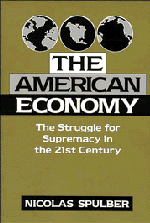 THE AMERICAN ECONOMY

The Struggle for Supremacy in the 21st Century

NICOLAS SPULBER